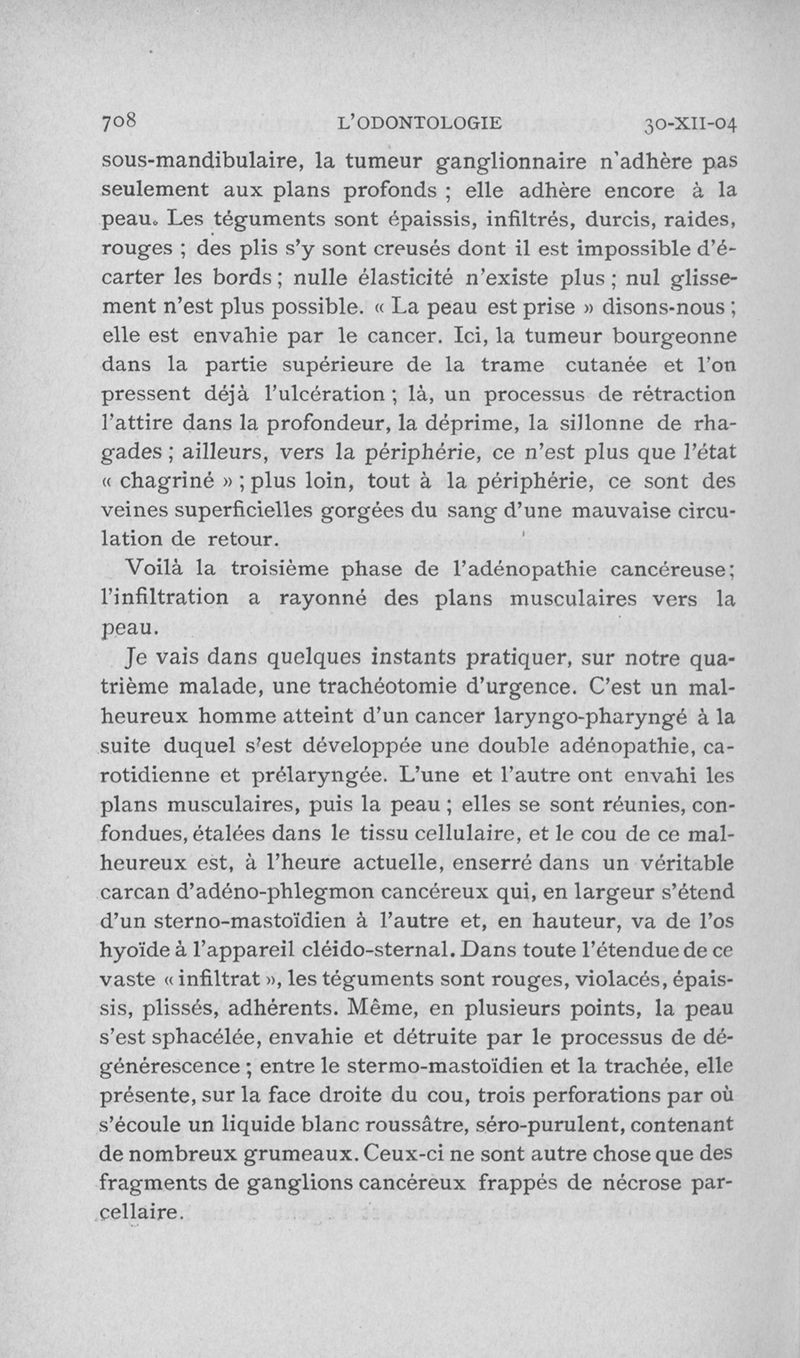 708 L'ODONTOLOGIE 30-XII-04

sous-mandibulaire, la tumeur ganglionnaire n'adhère pas seulement aux plans profonds ; elle adhère encore à la peau. Les téguments sont épaissis, infiltrés, durcis, raides, rouges ; des plis s'y sont creusés dont il est impossible d'écarter les bords ; nulle élasticité n'existe plus ; nul glissement n'est plus possible. « La peau est prise » disons-nous ; elle est envahie par le cancer. Ici, la tumeur bourgeonne dans la partie supérieure de la trame cutanée et l'on pressent déjà l'ulcération ; là, un processus de rétraction l'attire dans la profondeur, la déprime, la sillonne de rhagades ; ailleurs, vers la périphérie, ce n'est plus que l'état « chagriné » ; plus loin, tout à la périphérie, ce sont des veines superficielles gorgées du sang d'une mauvaise circulation de retour.

Voilà la troisième phase de l'adénopathie cancéreuse ; l'infiltration a rayonné des plans musculaires vers la peau.

Je vais dans quelques instants pratiquer, sur notre quatrième malade, une trachéotomie d'urgence. C'est un malheureux homme atteint d'un cancer laryngo-pharyngé à la suite duquel s'est développée une double adénopathie, carotidienne et prélaryngée. L'une et l'autre ont envahi les plans musculaires, puis la peau ; elles se sont réunies, confondues, étalées dans le tissu cellulaire, et le cou de ce malheureux est, à l'heure actuelle, enserré dans un véritable carcan d'adéno-phlegmon cancéreux qui, en largeur s'étend d'un sterno-mastoïdien à l'autre et, en hauteur, va de l'os hyoïde à l'appareil cléido-sternal. Dans toute l'étendue de ce vaste « infiltrat », les téguments sont rouges, violacés, épaissis, plissés, adhérents. Même, en plusieurs points, la peau s'est sphacélée, envahie et détruite par le processus de dégénérescence ; entre le stermo-mastoïdien et la trachée, elle présente, sur la face droite du cou, trois perforations par où s'écoule un liquide blanc roussâtre, séro-purulent, contenant de nombreux grumeaux. Ceux-ci ne sont autre chose que des fragments de ganglions cancéreux frappés de nécrose parcellaire.